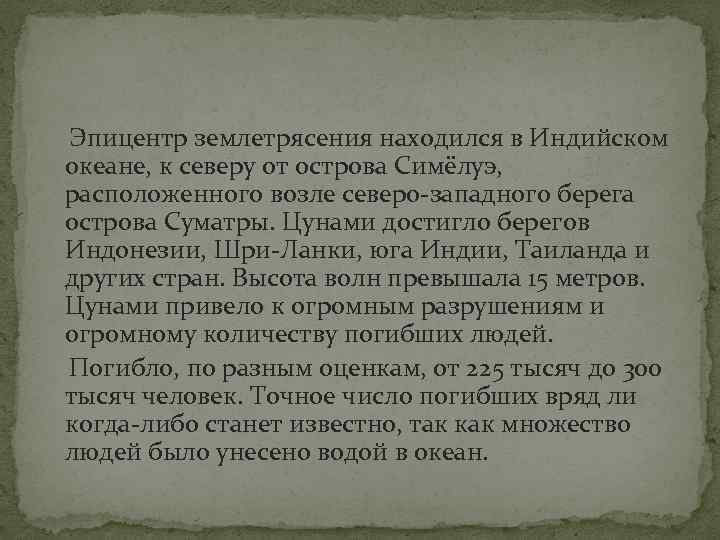 Эпицентр землетрясения находился в Индийском океане, к северу от острова Симёлуэ, расположенного возле северо-западного берега острова Суматры. Цунами достигло берегов Индонезии, Шри-Ланки, юга Индии, Таиланда и других стран. Высота волн превышала 15 метров. Цунами привело к огромным разрушениям и огромному количеству погибших людей.

Погибло, по разным оценкам, от 225 тысяч до 300 тысяч человек. Точное число погибших вряд ли когда-либо станет известно, так как множество людей было унесено водой в океан.